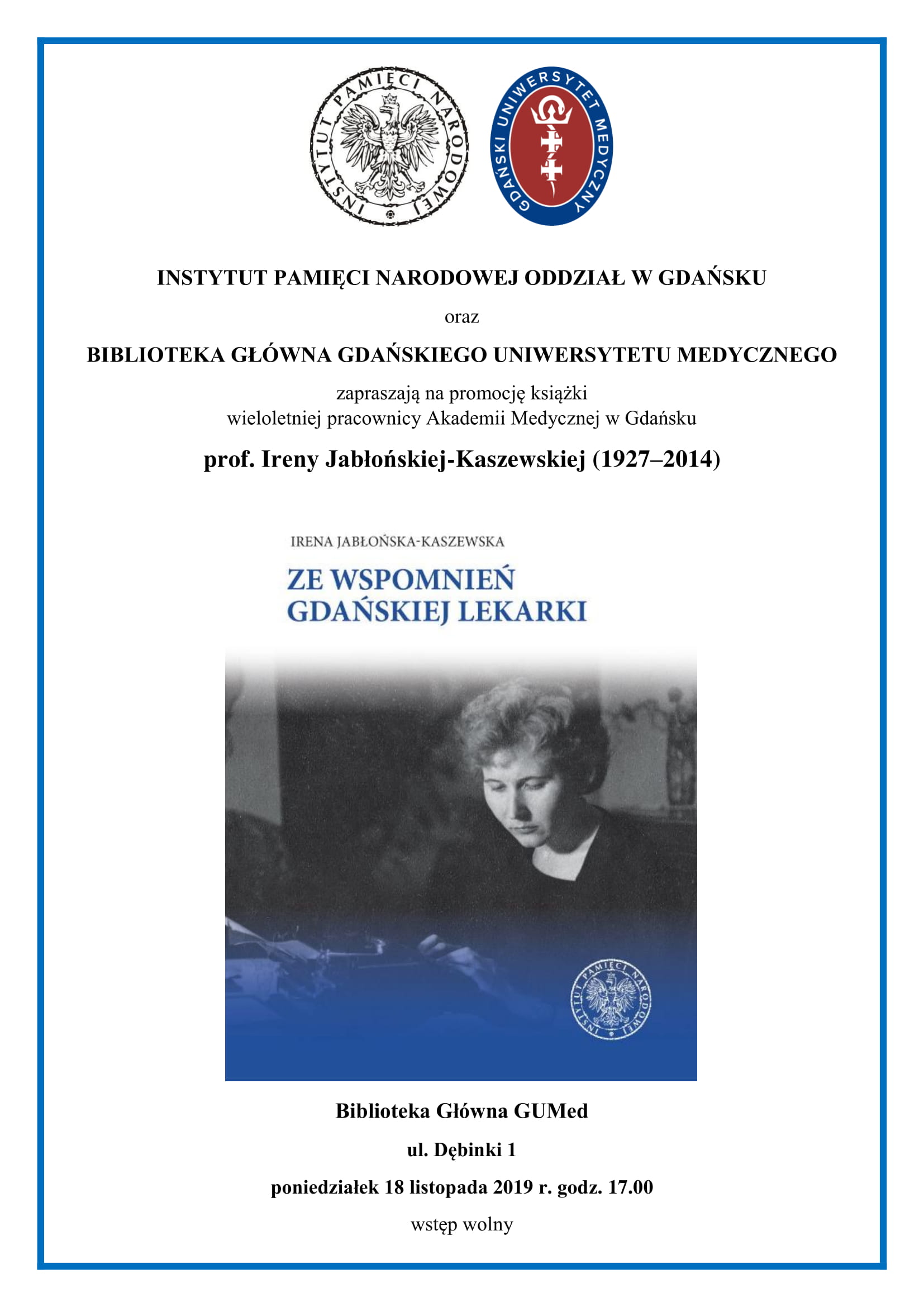 INSTYTUT PAMIĘCI NARODOWEJ

GDAŃSKI UNIWERSYTET MEDYCZNY

INSTYTUT PAMIĘCI NARODOWEJ ODDZIAŁ W GDAŃSKU

oraz

BIBLIOTEKA GŁÓWNA GDAŃSKIEGO UNIWERSYTETU MEDYCZNEGO

zapraszają na promocję książki
wieloletniej pracownicy Akademii Medycznej w Gdańsku

prof. Ireny Jabłońskiej-Kaszewskiej (1927–2014)

IRENA JABŁOŃSKA-KASZEWSKA

ZE WSPOMNIEŃ GDAŃSKIEJ LEKARKI

INSTYTUT PAMIĘCI NARODOWEJ

Biblioteka Główna GUMed

ul. Dębinki 1

poniedziałek 18 listopada 2019 r. godz. 17.00

wstęp wolny